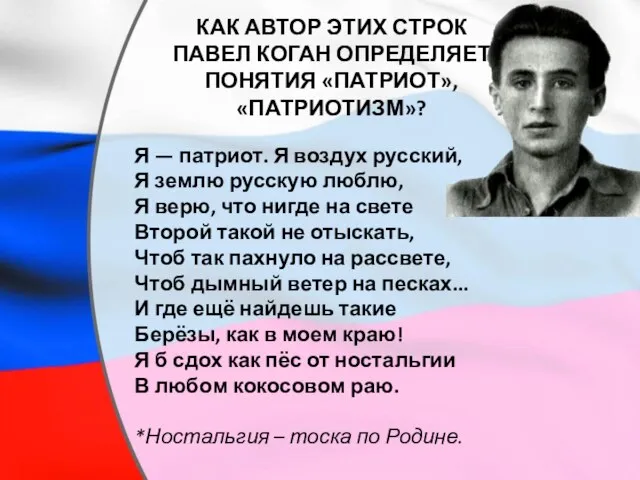 КАК АВТОР ЭТИХ СТРОК ПАВЕЛ КОГАН ОПРЕДЕЛЯЕТ ПОНЯТИЯ «ПАТРИОТ», «ПАТРИОТИЗМ»?

Я — патриот. Я воздух русский,
Я землю русскую люблю,
Я верю, что нигде на свете
Второй такой не отыскать,
Чтоб так пахнуло на рассвете,
Чтоб дымный ветер на песках...
И где ещё найдешь такие
Берёзы, как в моем краю!
Я б сдох как пёс от ностальгии
В любом кокосовом раю.

*Ностальгия – тоска по Родине.